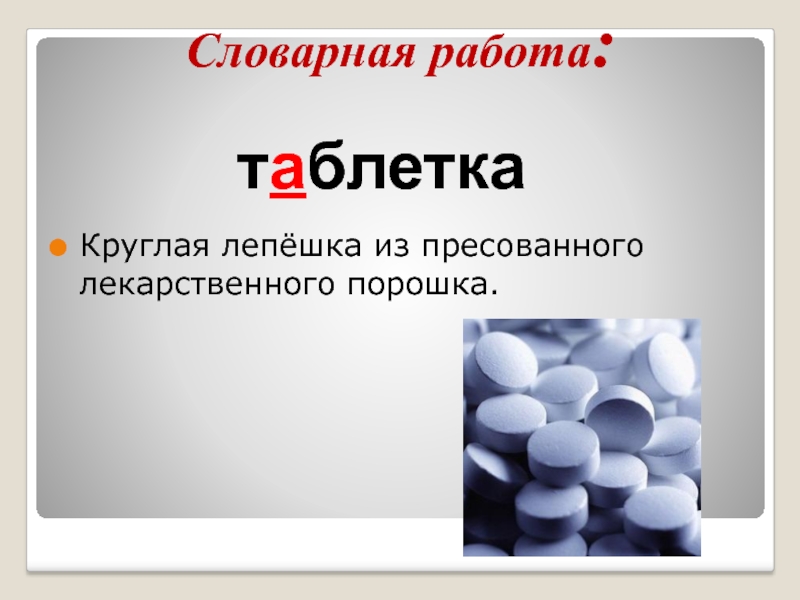 Словарная работа:

таблетка

Круглая лепёшка из пресованного лекарственного порошка.